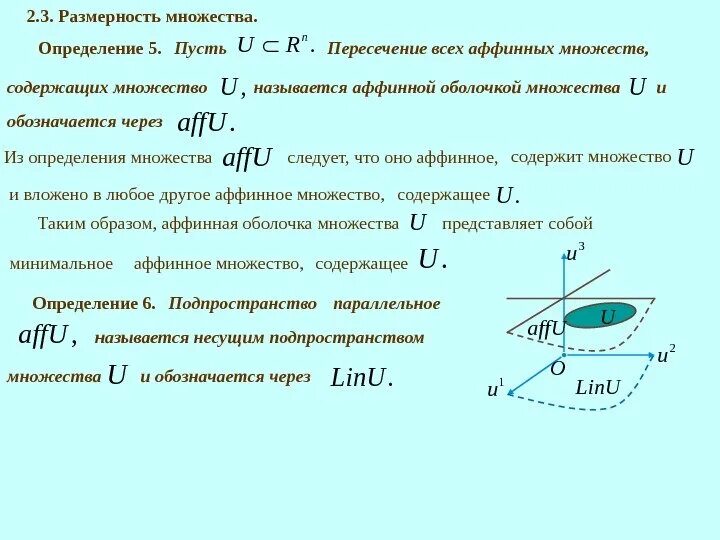 2.3. Размерность множества.

Определение 5. Пусть $U \subset R^n$. Пересечение всех аффинных множеств, содержащих множество $U$, называется аффинной оболочкой множества $U$ и обозначается через $affU$.

Из определения множества $affU$ следует, что оно аффинное, содержит множество $U$ и вложено в любое другое аффинное множество, содержащее $U$.

Таким образом, аффинная оболочка множества $U$ представляет собой минимальное аффинное множество, содержащее $U$.

Определение 6. Подпространство параллельное $affU$, называется несущим подпространством множества $U$ и обозначается через $LinU$.

$u^3$
$U$
$affU$
$u^2$
$O$
$u^1$
$LinU$